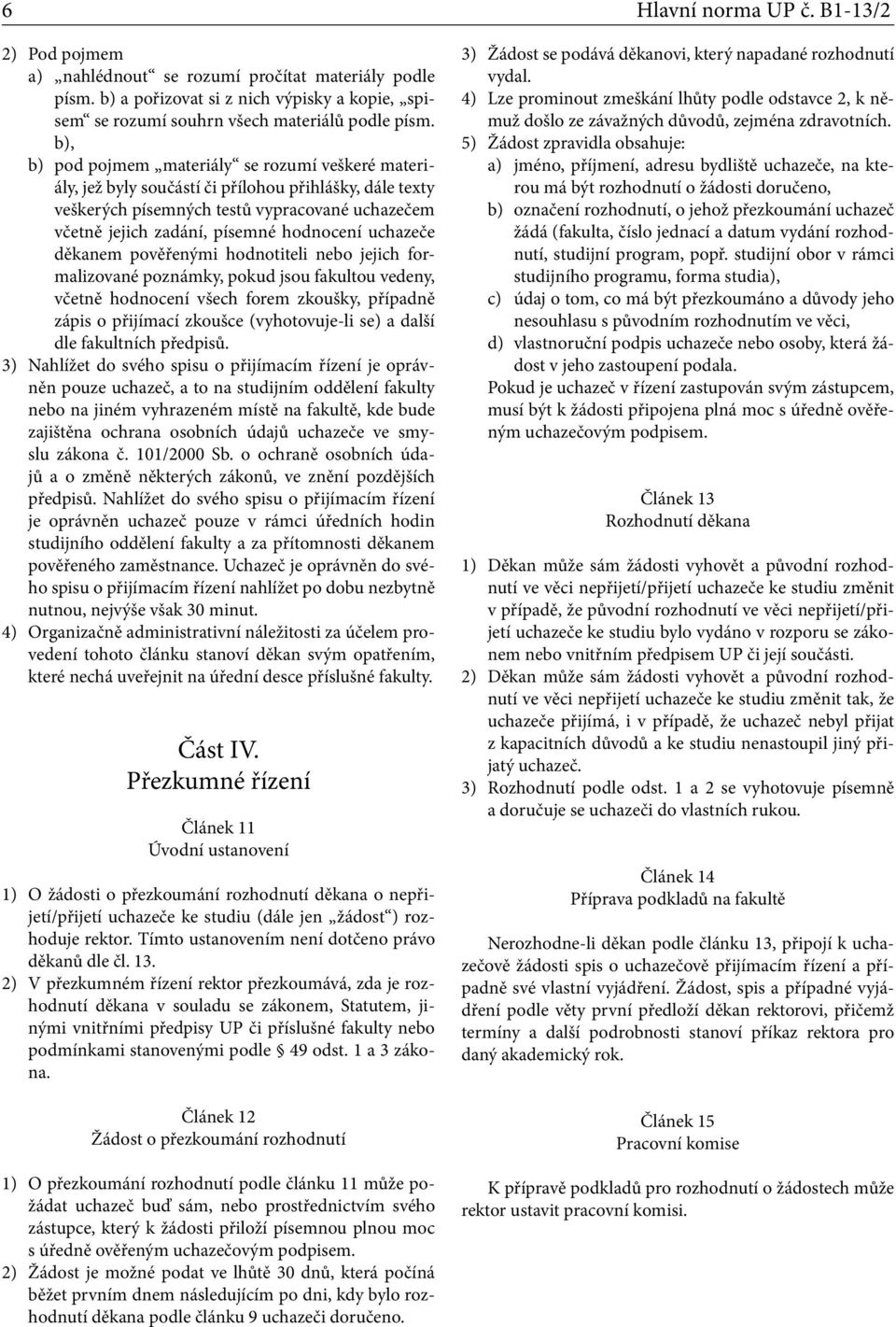 6

Hlavní norma UP č. B1-13/2

2) Pod pojmem
a) „nahlédnout“ se rozumí pročítat materiály podle písm. b) a pořizovat si z nich výpisky a kopie, „spisem“ se rozumí souhrn všech materiálů podle písm. b),
b) pod pojmem „materiály“ se rozumí veškeré materiály, jež byly součástí či přílohou přihlášky, dále texty veškerých písemných testů vypracované uchazečem včetně jejich zadání, písemné hodnocení uchazeče děkanem pověřenými hodnotiteli nebo jejich formalizované poznámky, pokud jsou fakultou vedeny, včetně hodnocení všech forem zkoušky, případně zápis o přijímací zkoušce (vyhotovuje-li se) a další dle fakultních předpisů.
3) Nahlížet do svého spisu o přijímacím řízení je oprávněn pouze uchazeč, a to na studijním oddělení fakulty nebo na jiném vyhrazeném místě na fakultě, kde bude zajištěna ochrana osobních údajů uchazeče ve smyslu zákona č. 101/2000 Sb. o ochraně osobních údajů a o změně některých zákonů, ve znění pozdějších předpisů. Nahlížet do svého spisu o přijímacím řízení je oprávněn uchazeč pouze v rámci úředních hodin studijního oddělení fakulty a za přítomnosti děkanem pověřeného zaměstnance. Uchazeč je oprávněn do svého spisu o přijímacím řízení nahlížet po dobu nezbytně nutnou, nejvýše však 30 minut.
4) Organizačně administrativní náležitosti za účelem provedení tohoto článku stanoví děkan svým opatřením, které nechá uveřejnit na úřední desce příslušné fakulty.

Část IV.
Přezkumné řízení

Článek 11
Úvodní ustanovení

1) O žádosti o přezkoumání rozhodnutí děkana o nepřijetí/přijetí uchazeče ke studiu (dále jen „žádost“) rozhoduje rektor. Tímto ustanovením není dotčeno právo děkanů dle čl. 13.
2) V přezkumném řízení rektor přezkoumává, zda je rozhodnutí děkana v souladu se zákonem, Statutem, jinými vnitřními předpisy UP či příslušné fakulty nebo podmínkami stanovenými podle § 49 odst. 1 a 3 zákona.

Článek 12
Žádost o přezkoumání rozhodnutí

1) O přezkoumání rozhodnutí podle článku 11 může požádat uchazeč buď sám, nebo prostřednictvím svého zástupce, který k žádosti přiloží písemnou plnou moc s úředně ověřeným uchazečovým podpisem.
2) Žádost je možné podat ve lhůtě 30 dnů, která počíná běžet prvním dnem následujícím po dni, kdy bylo rozhodnutí děkana podle článku 9 uchazeči doručeno.
3) Žádost se podává děkanovi, který napadané rozhodnutí vydal.
4) Lze prominout zmeškání lhůty podle odstavce 2, k němuž došlo ze závažných důvodů, zejména zdravotních.
5) Žádost zpravidla obsahuje:
a) jméno, příjmení, adresu bydliště uchazeče, na kterou má být rozhodnutí o žádosti doručeno,
b) označení rozhodnutí, o jehož přezkoumání uchazeč žádá (fakulta, číslo jednací a datum vydání rozhodnutí, studijní program, popř. studijní obor v rámci studijního programu, forma studia),
c) údaj o tom, co má být přezkoumáno a důvody jeho nesouhlasu s původním rozhodnutím ve věci,
d) vlastnoruční podpis uchazeče nebo osoby, která žádost v jeho zastoupení podala.
Pokud je uchazeč v řízení zastupován svým zástupcem, musí být k žádosti připojena plná moc s úředně ověřeným uchazečovým podpisem.

Článek 13
Rozhodnutí děkana

1) Děkan může sám žádosti vyhovět a původní rozhodnutí ve věci nepřijetí/přijetí uchazeče ke studiu změnit v případě, že původní rozhodnutí ve věci nepřijetí/přijetí uchazeče ke studiu bylo vydáno v rozporu se zákonem nebo vnitřním předpisem UP či její součásti.
2) Děkan může sám žádosti vyhovět a původní rozhodnutí ve věci nepřijetí uchazeče ke studiu změnit tak, že uchazeče přijímá, i v případě, že uchazeč nebyl přijat z kapacitních důvodů a ke studiu nenastoupil jiný přijatý uchazeč.
3) Rozhodnutí podle odst. 1 a 2 se vyhotovuje písemně a doručuje se uchazeči do vlastních rukou.

Článek 14
Příprava podkladů na fakultě

Nerozhodne-li děkan podle článku 13, připojí k uchazečově žádosti spis o uchazečově přijímacím řízení a případně své vlastní vyjádření. Žádost, spis a případné vyjádření podle věty první předloží děkan rektorovi, přičemž termíny a další podrobnosti stanoví příkaz rektora pro daný akademický rok.

Článek 15
Pracovní komise

K přípravě podkladů pro rozhodnutí o žádostech může rektor ustavit pracovní komisi.